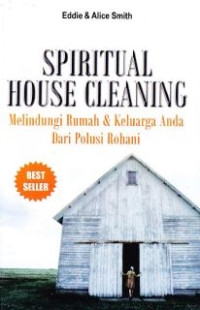 Eddie & Alice Smith

SPIRITUAL HOUSE CLEANING

Melindungi Rumah & Keluarga Anda Dari Polusi Rohani

BEST SELLER